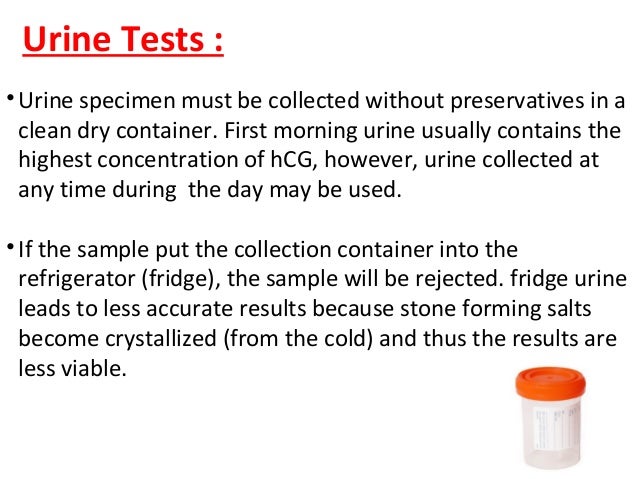 Urine Tests :

• Urine specimen must be collected without preservatives in a clean dry container. First morning urine usually contains the highest concentration of hCG, however, urine collected at any time during  the day may be used.

• If the sample put the collection container into the refrigerator (fridge), the sample will be rejected. fridge urine leads to less accurate results because stone forming salts become crystallized (from the cold) and thus the results are less viable.